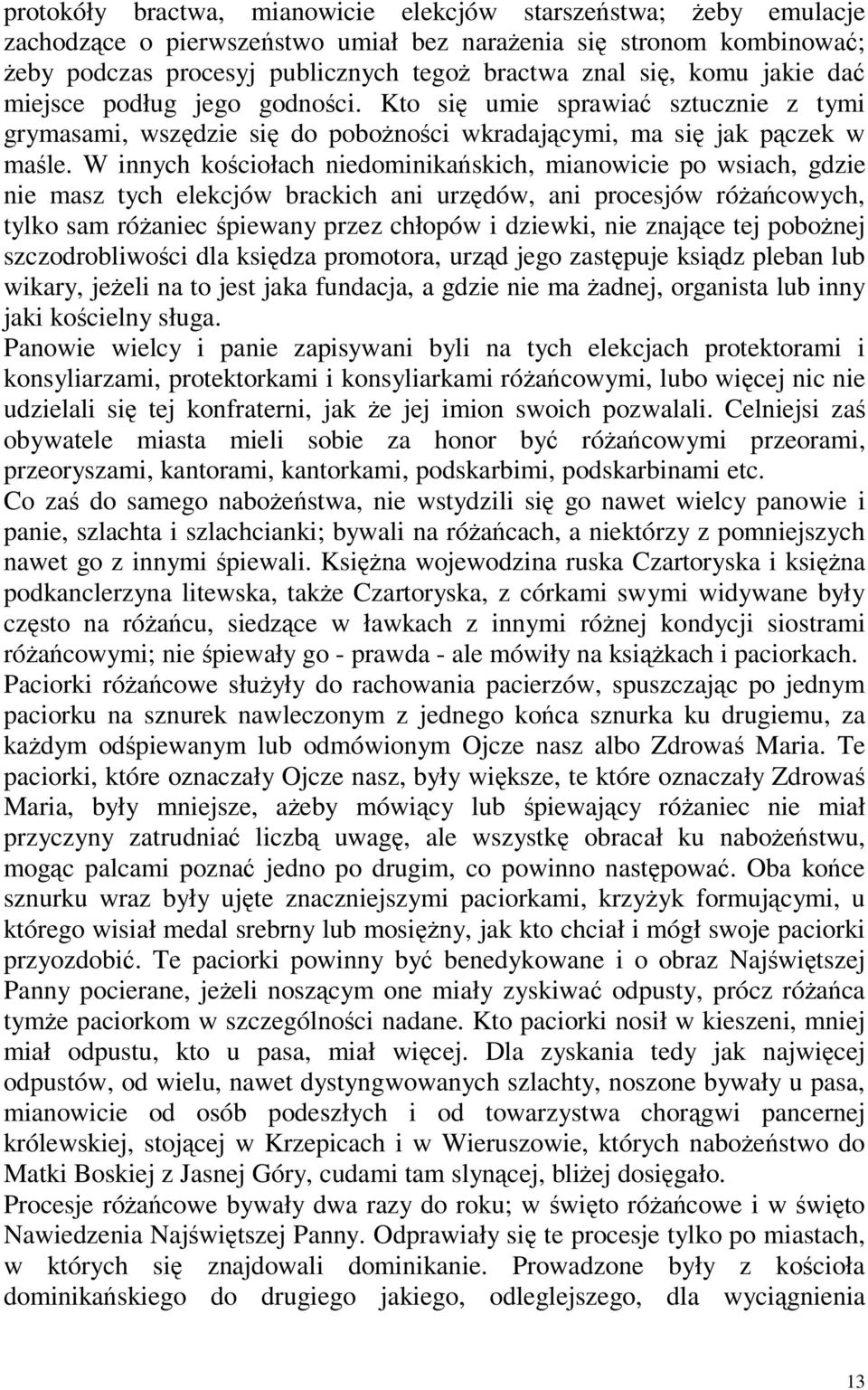 protokóły bractwa, mianowicie elekcjów starszeństwa; żeby emulacje zachodzące o pierwszeństwo umiał bez narażenia się stronom kombinować; żeby podczas procesyj publicznych tegoż bractwa znal się, komu jakie dać miejsce podług jego godności. Kto się umie sprawiać sztucznie z tymi grymasami, wszędzie się do pobożności wkradającymi, ma się jak pączek w maśle. W innych kościołach niedominikańskich, mianowicie po wsiach, gdzie nie masz tych elekcjów brackich ani urzędów, ani procesjów różańcowych, tylko sam różaniec śpiewany przez chłopów i dziewki, nie znające tej pobożnej szczodrobliwości dla księdza promotora, urząd jego zastępuje ksiądz pleban lub wikary, jeżeli na to jest jaka fundacja, a gdzie nie ma żadnej, organista lub inny jaki kościelny sługa.
Panowie wielcy i panie zapisywani byli na tych elekcjach protektorami i konsyliarzami, protektorkami i konsyliarkami różańcowymi, lubo więcej nic nie udzielali się tej konfraterni, jak że jej imion swoich pozwalali. Celniejsi zaś obywatele miasta mieli sobie za honor być różańcowymi przeorami, przeoryszami, kantorami, kantorkami, podskarbimi, podskarbinami etc.
Co zaś do samego nabożeństwa, nie wstydzili się go nawet wielcy panowie i panie, szlachta i szlachcianki; bywali na różańcach, a niektórzy z pomniejszych nawet go z innymi śpiewali. Księżna wojewodzina ruska Czartoryska i księżna podkanclerzyna litewska, także Czartoryska, z córkami swymi widywane były często na różańcu, siedzące w ławkach z innymi różnej kondycji siostrami różańcowymi; nie śpiewały go - prawda - ale mówiły na książkach i paciorkach.
Paciorki różańcowe służyły do rachowania pacierzów, spuszczając po jednym paciorku na sznurek nawleczonym z jednego końca sznurka ku drugiemu, za każdym odśpiewanym lub odmówionym Ojcze nasz albo Zdrowaś Maria. Te paciorki, które oznaczały Ojcze nasz, były większe, te które oznaczały Zdrowaś Maria, były mniejsze, ażeby mówiący lub śpiewający różaniec nie miał przyczyny zatrudniać liczbą uwagę, ale wszystkę obracał ku nabożeństwu, mogąc palcami poznać jedno po drugim, co powinno następować. Oba końce sznurku wraz były ujęte znaczniejszymi paciorkami, krzyżyk formującymi, u którego wisiał medal srebrny lub mosiężny, jak kto chciał i mógł swoje paciorki przyozdobić. Te paciorki powinny być benedykowane i o obraz Najświętszej Panny pocierane, jeżeli noszącym one miały zyskiwać odpusty, prócz różańca tymże paciorkom w szczególności nadane. Kto paciorki nosił w kieszeni, mniej miał odpustu, kto u pasa, miał więcej. Dla zyskania tedy jak najwięcej odpustów, od wielu, nawet dystyngwowanych szlachty, noszone bywały u pasa, mianowicie od osób podeszłych i od towarzystwa chorągwi pancernej królewskiej, stojącej w Krzepicach i w Wieruszowie, których nabożeństwo do Matki Boskiej z Jasnej Góry, cudami tam slynącej, bliżej dosięgało.
Procesje różańcowe bywały dwa razy do roku; w święto różańcowe i w święto Nawiedzenia Najświętszej Panny. Odprawiały się te procesje tylko po miastach, w których się znajdowali dominikanie. Prowadzone były z kościoła dominikańskiego do drugiego jakiego, odleglejszego, dla wyciągnienia

13